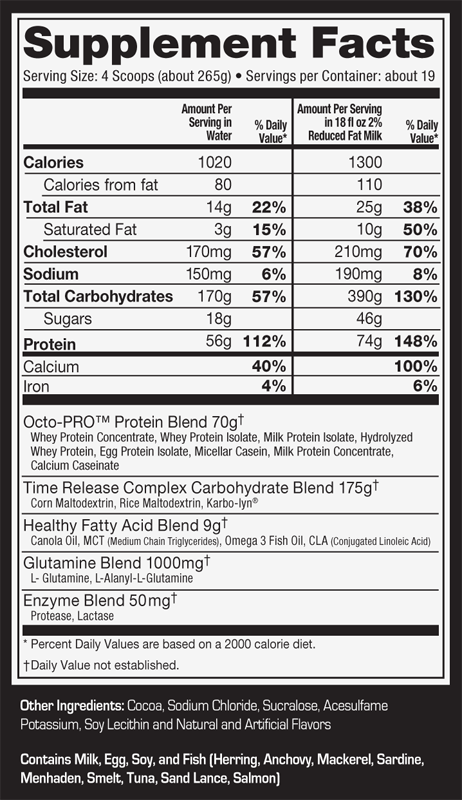 Supplement Facts
Serving Size: 4 Scoops (about 265g) • Servings per Container: about 19

| | Amount Per Serving in Water | % Daily Value* | Amount Per Serving in 18 fl oz 2% Reduced Fat Milk | % Daily Value* |
|---|---|---|---|---|
| Calories | 1020 | | 1300 | |
| Calories from fat | 80 | | 110 | |
| Total Fat | 14g | 22% | 25g | 38% |
| Saturated Fat | 3g | 15% | 10g | 50% |
| Cholesterol | 170mg | 57% | 210mg | 70% |
| Sodium | 150mg | 6% | 190mg | 8% |
| Total Carbohydrates | 170g | 57% | 390g | 130% |
| Sugars | 18g | | 46g | |
| Protein | 56g | 112% | 74g | 148% |
| Calcium | | 40% | | 100% |
| Iron | | 4% | | 6% |

Octo-PRO™ Protein Blend 70g†
Whey Protein Concentrate, Whey Protein Isolate, Milk Protein Isolate, Hydrolyzed Whey Protein, Egg Protein Isolate, Micellar Casein, Milk Protein Concentrate, Calcium Caseinate

Time Release Complex Carbohydrate Blend 175g†
Corn Maltodextrin, Rice Maltodextrin, Karbo-lyn®

Healthy Fatty Acid Blend 9g†
Canola Oil, MCT (Medium Chain Triglycerides), Omega 3 Fish Oil, CLA (Conjugated Linoleic Acid)

Glutamine Blend 1000mg†
L- Glutamine, L-Alanyl-L-Glutamine

Enzyme Blend 50mg†
Protease, Lactase

* Percent Daily Values are based on a 2000 calorie diet.

†Daily Value not established.

Other Ingredients: Cocoa, Sodium Chloride, Sucralose, Acesulfame Potassium, Soy Lecithin and Natural and Artificial Flavors

Contains Milk, Egg, Soy, and Fish (Herring, Anchovy, Mackerel, Sardine, Menhaden, Smelt, Tuna, Sand Lance, Salmon)